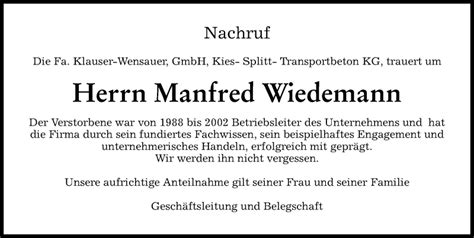 Nachruf

Die Fa. Klauser-Wensauer, GmbH, Kies- Splitt- Transportbeton KG, trauert um

Herrn Manfred Wiedemann

Der Verstorbene war von 1988 bis 2002 Betriebsleiter des Unternehmens und hat die Firma durch sein fundiertes Fachwissen, sein beispielhaftes Engagement und unternehmerisches Handeln, erfolgreich mit geprägt.
Wir werden ihn nicht vergessen.

Unsere aufrichtige Anteilnahme gilt seiner Frau und seiner Familie

Geschäftsleitung und Belegschaft